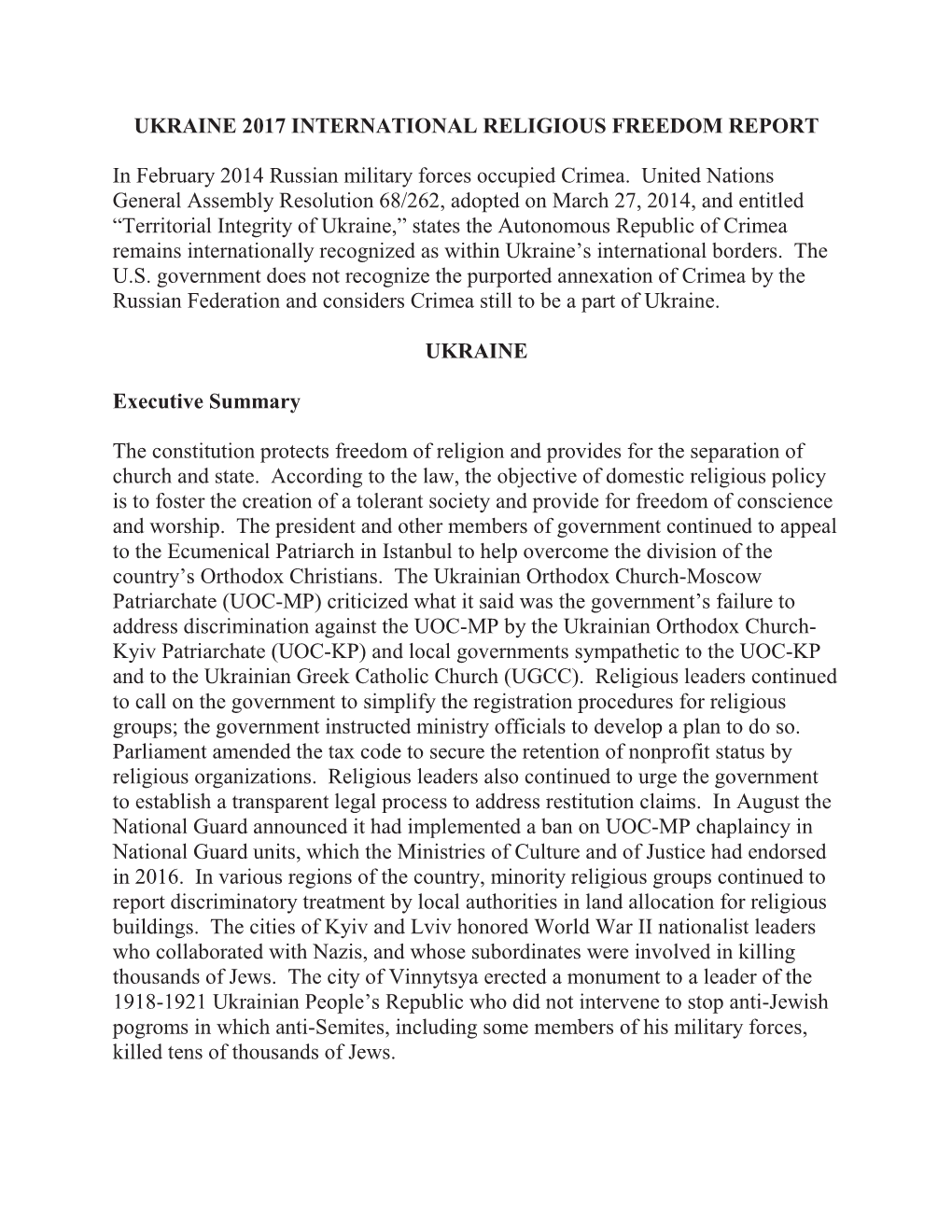 UKRAINE 2017 INTERNATIONAL RELIGIOUS FREEDOM REPORT

In February 2014 Russian military forces occupied Crimea. United Nations General Assembly Resolution 68/262, adopted on March 27, 2014, and entitled “Territorial Integrity of Ukraine,” states the Autonomous Republic of Crimea remains internationally recognized as within Ukraine’s international borders. The U.S. government does not recognize the purported annexation of Crimea by the Russian Federation and considers Crimea still to be a part of Ukraine.

UKRAINE

Executive Summary

The constitution protects freedom of religion and provides for the separation of church and state. According to the law, the objective of domestic religious policy is to foster the creation of a tolerant society and provide for freedom of conscience and worship. The president and other members of government continued to appeal to the Ecumenical Patriarch in Istanbul to help overcome the division of the country’s Orthodox Christians. The Ukrainian Orthodox Church-Moscow Patriarchate (UOC-MP) criticized what it said was the government’s failure to address discrimination against the UOC-MP by the Ukrainian Orthodox Church-Kyiv Patriarchate (UOC-KP) and local governments sympathetic to the UOC-KP and to the Ukrainian Greek Catholic Church (UGCC). Religious leaders continued to call on the government to simplify the registration procedures for religious groups; the government instructed ministry officials to develop a plan to do so. Parliament amended the tax code to secure the retention of nonprofit status by religious organizations. Religious leaders also continued to urge the government to establish a transparent legal process to address restitution claims. In August the National Guard announced it had implemented a ban on UOC-MP chaplaincy in National Guard units, which the Ministries of Culture and of Justice had endorsed in 2016. In various regions of the country, minority religious groups continued to report discriminatory treatment by local authorities in land allocation for religious buildings. The cities of Kyiv and Lviv honored World War II nationalist leaders who collaborated with Nazis, and whose subordinates were involved in killing thousands of Jews. The city of Vinnytsya erected a monument to a leader of the 1918-1921 Ukrainian People’s Republic who did not intervene to stop anti-Jewish pogroms in which anti-Semites, including some members of his military forces, killed tens of thousands of Jews.